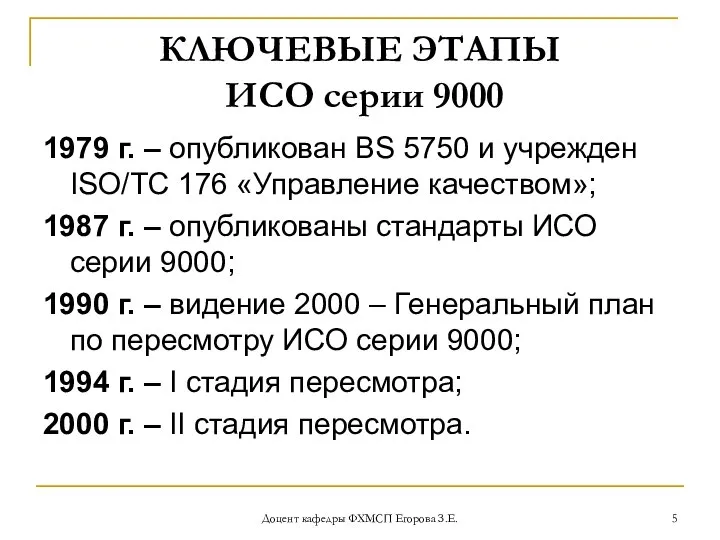 КЛЮЧЕВЫЕ ЭТАПЫ
ИСО серии 9000

1979 г. – опубликован BS 5750 и учрежден ISO/TC 176 «Управление качеством»;

1987 г. – опубликованы стандарты ИСО серии 9000;

1990 г. – видение 2000 – Генеральный план по пересмотру ИСО серии 9000;

1994 г. – I стадия пересмотра;

2000 г. – II стадия пересмотра.

Доцент кафедры ФХМСП Егорова З.Е.

5